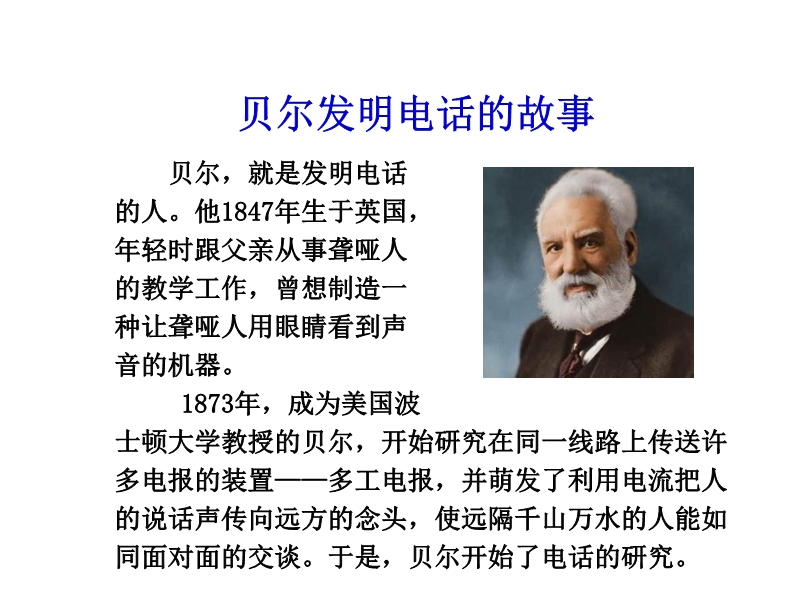 贝尔发明电话的故事

贝尔，就是发明电话的人。他1847年生于英国，年轻时跟父亲从事聋哑人的教学工作，曾想制造一种让聋哑人用眼睛看到声音的机器。

1873年，成为美国波士顿大学教授的贝尔，开始研究在同一线路上传送许多电报的装置——多工电报，并萌发了利用电流把人的说话声传向远方的念头，使远隔千山万水的人能如同面对面的交谈。于是，贝尔开始了电话的研究。